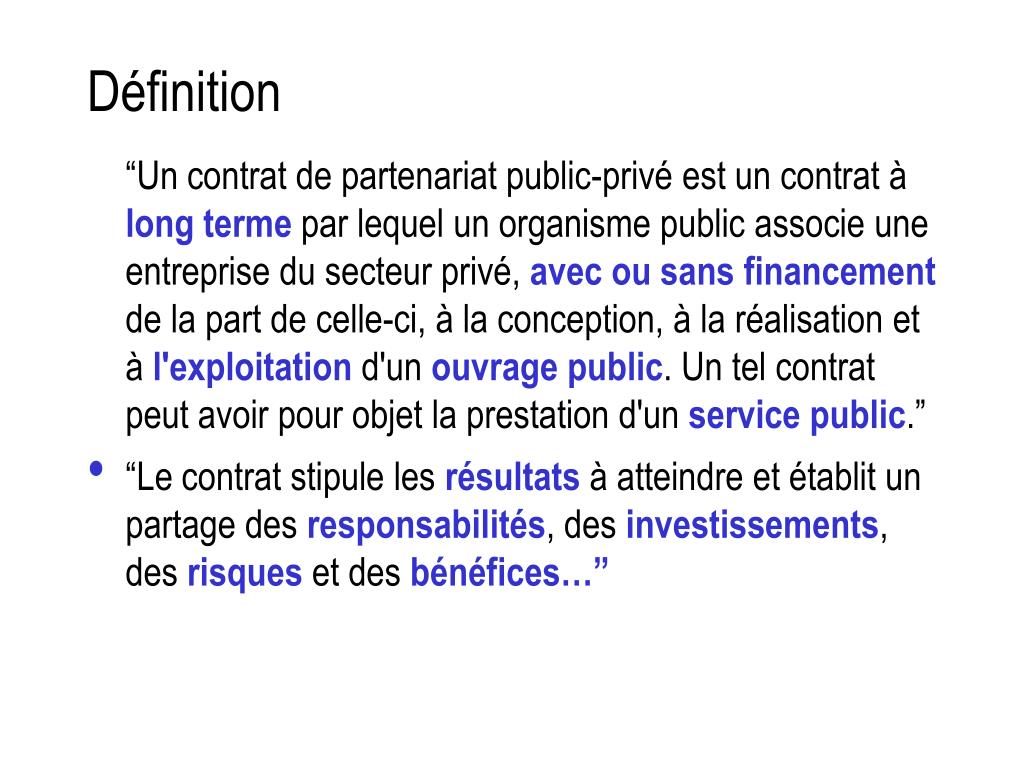 Définition

“Un contrat de partenariat public-privé est un contrat à long terme par lequel un organisme public associe une entreprise du secteur privé, avec ou sans financement de la part de celle-ci, à la conception, à la réalisation et à l'exploitation d'un ouvrage public. Un tel contrat peut avoir pour objet la prestation d'un service public.”

• “Le contrat stipule les résultats à atteindre et établit un partage des responsabilités, des investissements, des risques et des bénéfices…”